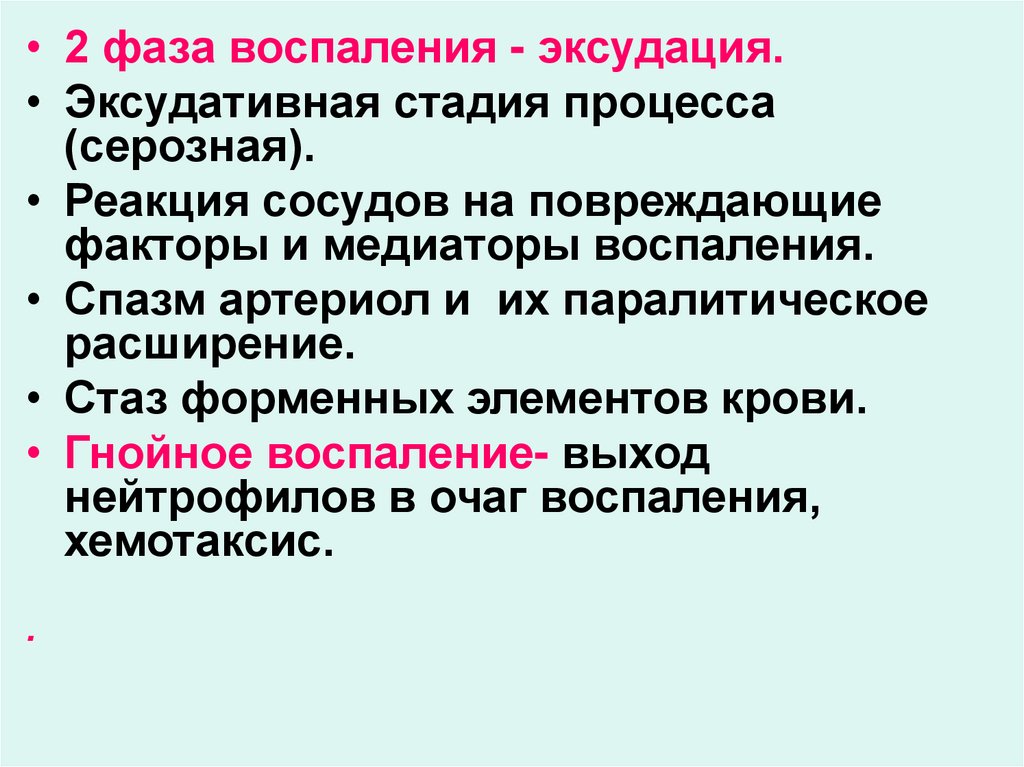 • 2 фаза воспаления - эксудация.

• Эксудативная стадия процесса (серозная).

• Реакция сосудов на повреждающие факторы и медиаторы воспаления.

• Спазм артериол и  их паралитическое расширение.

• Стаз форменных элементов крови.

• Гнойное воспаление- выход нейтрофилов в очаг воспаления, хемотаксис.

.